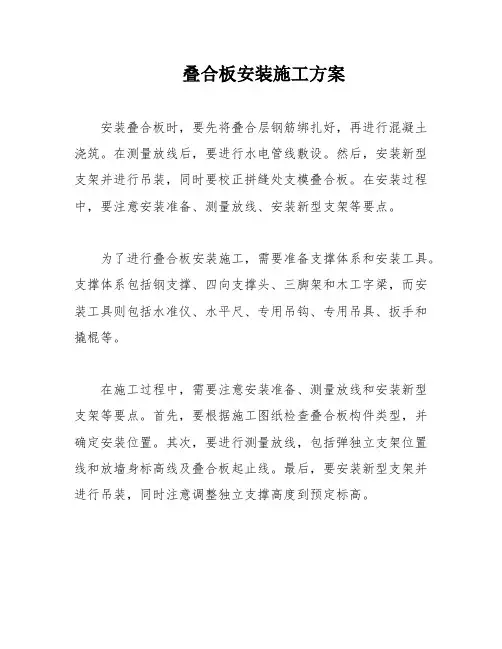 叠合板安装施工方案

安装叠合板时，要先将叠合层钢筋绑扎好，再进行混凝土浇筑。在测量放线后，要进行水电管线敷设。然后，安装新型支架并进行吊装，同时要校正拼缝处支模叠合板。在安装过程中，要注意安装准备、测量放线、安装新型支架等要点。

为了进行叠合板安装施工，需要准备支撑体系和安装工具。支撑体系包括钢支撑、四向支撑头、三脚架和木工字梁，而安装工具则包括水准仪、水平尺、专用吊钩、专用吊具、扳手和撬棍等。

在施工过程中，需要注意安装准备、测量放线和安装新型支架等要点。首先，要根据施工图纸检查叠合板构件类型，并确定安装位置。其次，要进行测量放线，包括弹独立支架位置线和放墙身标高线及叠合板起止线。最后，要安装新型支架并进行吊装，同时注意调整独立支撑高度到预定标高。